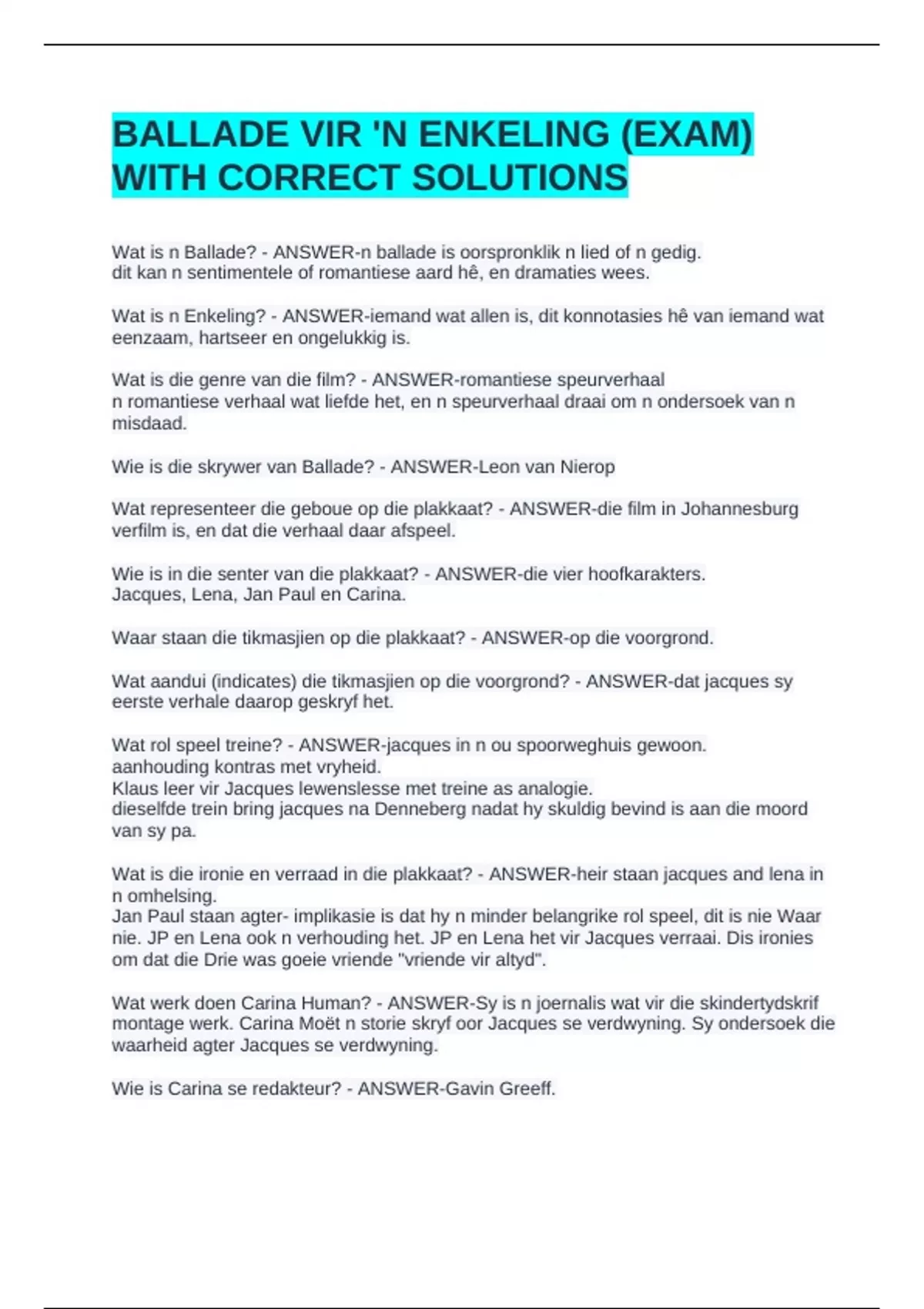 BALLADE VIR 'N ENKELING (EXAM) WITH CORRECT SOLUTIONS

Wat is n Ballade? - ANSWER-n ballade is oorspronklik n lied of n gedig.
dit kan n sentimentele of romantiese aard hê, en dramaties wees.

Wat is n Enkeling? - ANSWER-iemand wat allen is, dit konnotasies hê van iemand wat eenzaam, hartseer en ongelukkig is.

Wat is die genre van die film? - ANSWER-romantiese speurverhaal
n romantiese verhaal wat liefde het, en n speurverhaal draai om n ondersoek van n misdaad.

Wie is die skrywer van Ballade? - ANSWER-Leon van Nierop

Wat representeer die geboue op die plakkaat? - ANSWER-die film in Johannesburg verfilm is, en dat die verhaal daar afspeel.

Wie is in die senter van die plakkaat? - ANSWER-die vier hoofkarakters.
Jacques, Lena, Jan Paul en Carina.

Waar staan die tikmasjien op die plakkaat? - ANSWER-op die voorgrond.

Wat aandui (indicates) die tikmasjien op die voorgrond? - ANSWER-dat jacques sy eerste verhale daarop geskryf het.

Wat rol speel treine? - ANSWER-jacques in n ou spoorweghuis gewoon.
aanhouding kontras met vryheid.
Klaus leer vir Jacques lewenslesse met treine as analogie.
dieselfde trein bring jacques na Denneberg nadat hy skuldig bevind is aan die moord van sy pa.

Wat is die ironie en verraad in die plakkaat? - ANSWER-heir staan jacques and lena in n omhelsing.
Jan Paul staan agter- implikasie is dat hy n minder belangrike rol speel, dit is nie Waar nie. JP en Lena ook n verhouding het. JP en Lena het vir Jacques verraai. Dis ironies om dat die Drie was goeie vriende "vriende vir altyd".

Wat werk doen Carina Human? - ANSWER-Sy is n joernalis wat vir die skindertydskrif montage werk. Carina Moët n storie skryf oor Jacques se verdwyning. Sy ondersoek die waarheid agter Jacques se verdwyning.

Wie is Carina se redakteur? - ANSWER-Gavin Greeff.